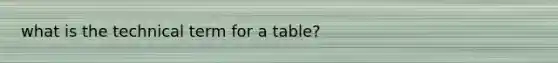 what is the technical term for a table?